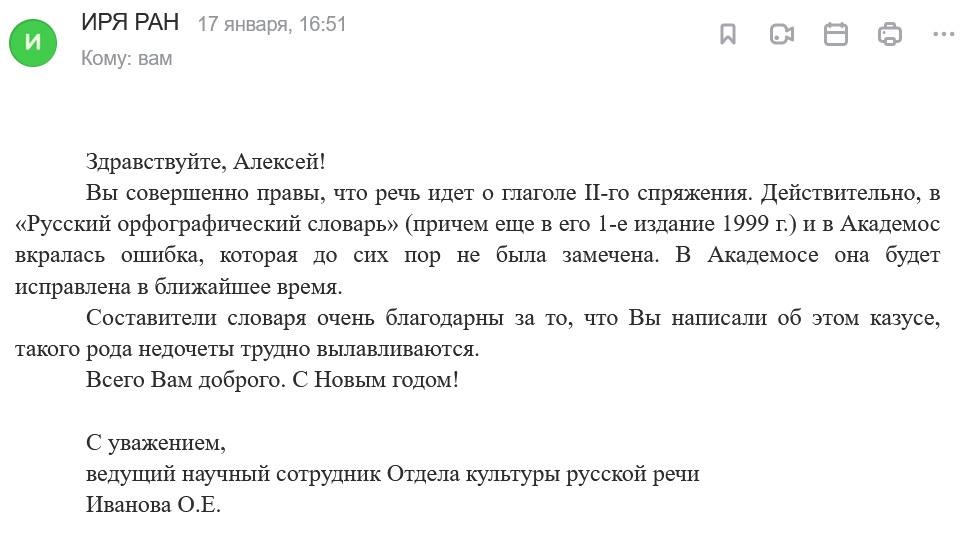 И

ИРЯ РАН 17 января, 16:51

Кому: вам

Здравствуйте, Алексей!

Вы совершенно правы, что речь идет о глаголе II-го спряжения. Действительно, в «Русский орфографический словарь» (причем еще в его 1-е издание 1999 г.) и в Академос вкралась ошибка, которая до сих пор не была замечена. В Академосе она будет исправлена в ближайшее время.

Составители словаря очень благодарны за то, что Вы написали об этом казусе, такого рода недочеты трудно вылавливаются.

Всего Вам доброго. С Новым годом!

С уважением,
ведущий научный сотрудник Отдела культуры русской речи
Иванова О.Е.